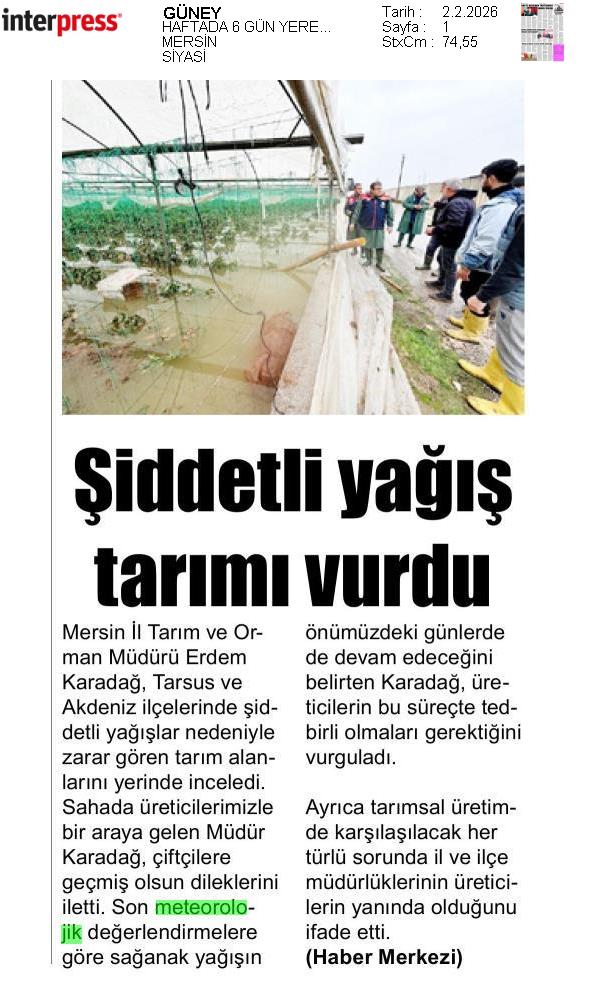 interpress

GÜNEY
HAFTADA 6 GÜN YERE...
MERSİN
SİYASİ

Tarih : 2.2.2026
Sayfa : 1
StxCm : 74,55

Şiddetli yağış tarımı vurdu

Mersin İl Tarım ve Orman Müdürü Erdem Karadağ, Tarsus ve Akdeniz ilçelerinde şiddetli yağışlar nedeniyle zarar gören tarım alanlarını yerinde inceledi. Sahada üreticilerimizle bir araya gelen Müdür Karadağ, çiftçilere geçmiş olsun dileklerini iletti. Son meteorolojik değerlendirmelere göre sağanak yağışın önümüzdeki günlerde de devam edeceğini belirten Karadağ, üreticilerin bu süreçte tedbirli olmaları gerektiğini vurguladı.

Ayrıca tarımsal üretimde karşılaşılacak her türlü sorunda il ve ilçe müdürlüklerinin üreticilerin yanında olduğunu ifade etti.
(Haber Merkezi)